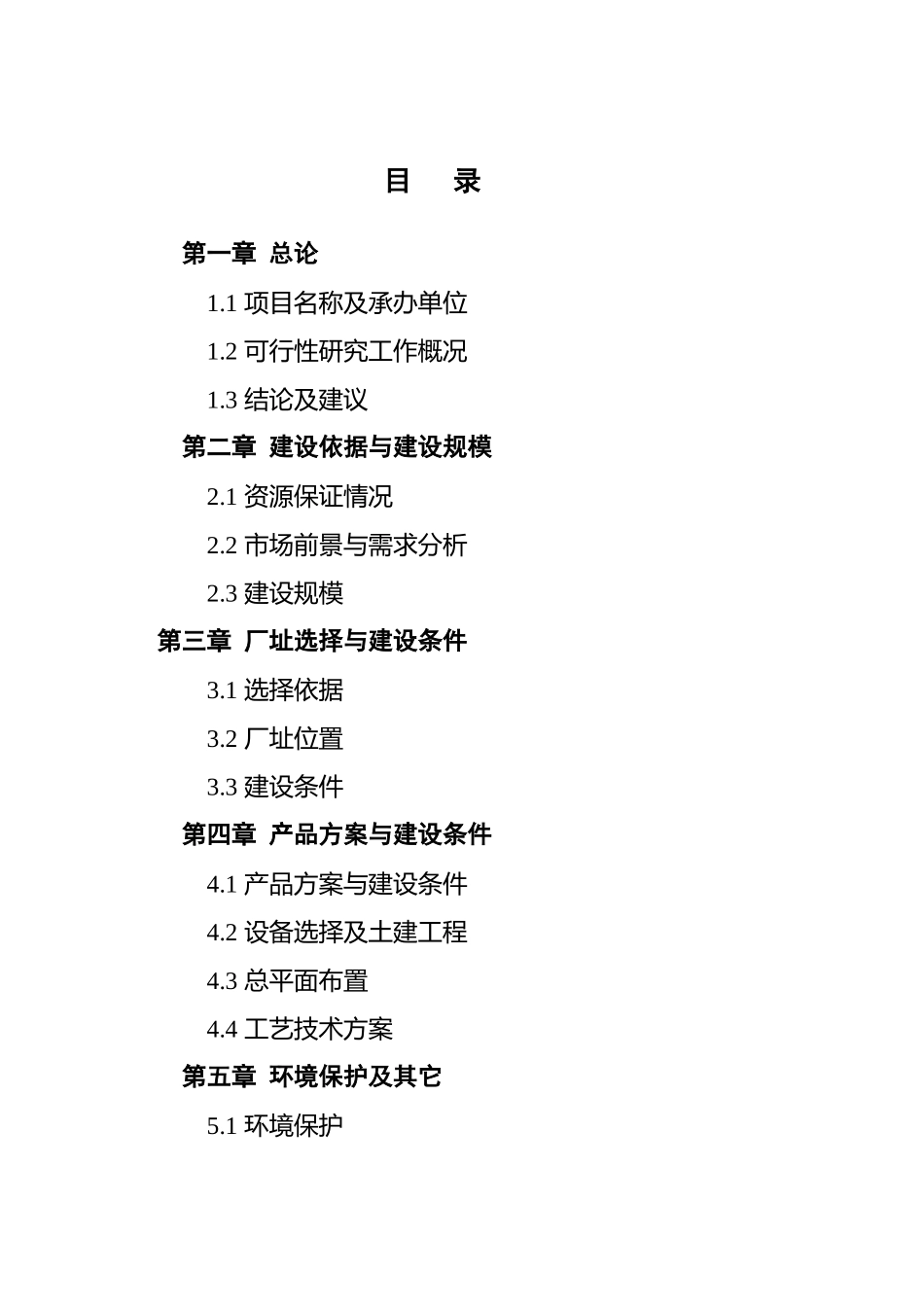 目　录

第一章　总论

1.1 项目名称及承办单位

1.2 可行性研究工作概况

1.3 结论及建议

第二章　建设依据与建设规模

2.1 资源保证情况

2.2 市场前景与需求分析

2.3 建设规模

第三章　厂址选择与建设条件

3.1 选择依据

3.2 厂址位置

3.3 建设条件

第四章　产品方案与建设条件

4.1 产品方案与建设条件

4.2 设备选择及土建工程

4.3 总平面布置

4.4 工艺技术方案

第五章　环境保护及其它

5.1 环境保护